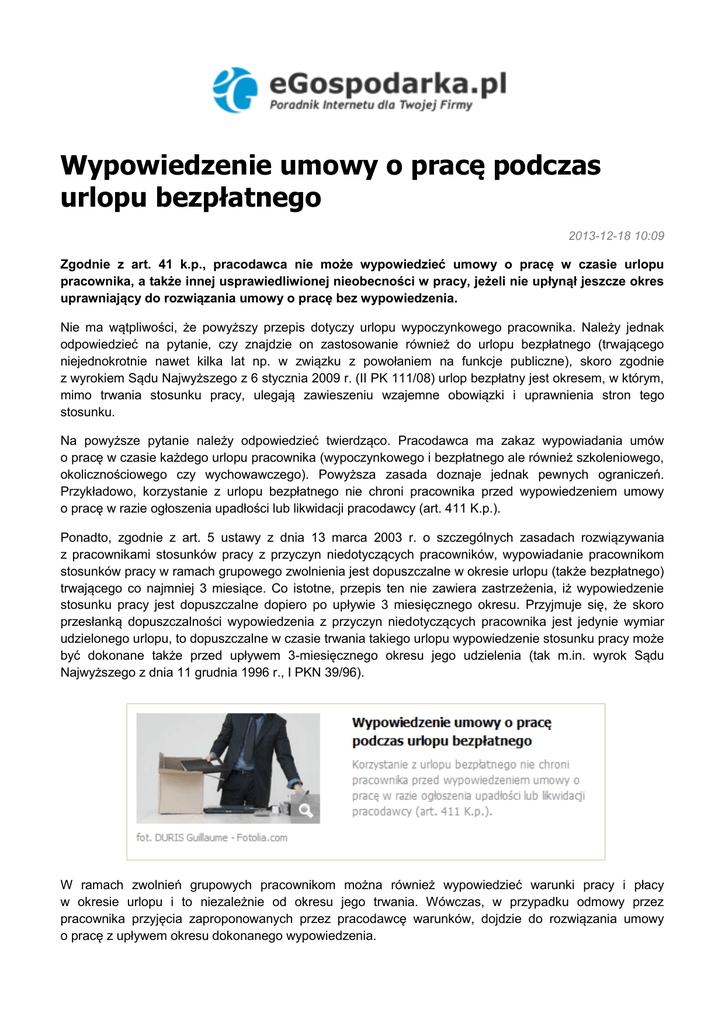 eGospodarka.pl
Poradnik Internetu dla Twojej Firmy

Wypowiedzenie umowy o pracę podczas urlopu bezpłatnego

2013-12-18 10:09

Zgodnie z art. 41 k.p., pracodawca nie może wypowiedzieć umowy o pracę w czasie urlopu pracownika, a także innej usprawiedliwionej nieobecności w pracy, jeżeli nie upłynął jeszcze okres uprawniający do rozwiązania umowy o pracę bez wypowiedzenia.

Nie ma wątpliwości, że powyższy przepis dotyczy urlopu wypoczynkowego pracownika. Należy jednak odpowiedzieć na pytanie, czy znajdzie on zastosowanie również do urlopu bezpłatnego (trwającego niejednokrotnie nawet kilka lat np. w związku z powołaniem na funkcje publiczne), skoro zgodnie z wyrokiem Sądu Najwyższego z 6 stycznia 2009 r. (II PK 111/08) urlop bezpłatny jest okresem, w którym, mimo trwania stosunku pracy, ulegają zawieszeniu wzajemne obowiązki i uprawnienia stron tego stosunku.

Na powyższe pytanie należy odpowiedzieć twierdząco. Pracodawca ma zakaz wypowiadania umów o pracę w czasie każdego urlopu pracownika (wypoczynkowego i bezpłatnego ale również szkoleniowego, okolicznościowego czy wychowawczego). Powyższa zasada doznaje jednak pewnych ograniczeń. Przykładowo, korzystanie z urlopu bezpłatnego nie chroni pracownika przed wypowiedzeniem umowy o pracę w razie ogłoszenia upadłości lub likwidacji pracodawcy (art. 411 K.p.).

Ponadto, zgodnie z art. 5 ustawy z dnia 13 marca 2003 r. o szczególnych zasadach rozwiązywania z pracownikami stosunków pracy z przyczyn niedotyczących pracowników, wypowiadanie pracownikom stosunków pracy w ramach grupowego zwolnienia jest dopuszczalne w okresie urlopu (także bezpłatnego) trwającego co najmniej 3 miesiące. Co istotne, przepis ten nie zawiera zastrzeżenia, iż wypowiedzenie stosunku pracy jest dopuszczalne dopiero po upływie 3 miesięcznego okresu. Przyjmuje się, że skoro przesłanką dopuszczalności wypowiedzenia z przyczyn niedotyczących pracownika jest jedynie wymiar udzielonego urlopu, to dopuszczalne w czasie trwania takiego urlopu wypowiedzenie stosunku pracy może być dokonane także przed upływem 3-miesięcznego okresu jego udzielenia (tak m.in. wyrok Sądu Najwyższego z dnia 11 grudnia 1996 r., I PKN 39/96).

Wypowiedzenie umowy o pracę podczas urlopu bezpłatnego

Korzystanie z urlopu bezpłatnego nie chroni pracownika przed wypowiedzeniem umowy o pracę w razie ogłoszenia upadłości lub likwidacji pracodawcy (art. 411 K.p.).

fot. DURIS Guillaume - Fotolia.com

W ramach zwolnień grupowych pracownikom można również wypowiedzieć warunki pracy i płacy w okresie urlopu i to niezależnie od okresu jego trwania. Wówczas, w przypadku odmowy przez pracownika przyjęcia zaproponowanych przez pracodawcę warunków, dojdzie do rozwiązania umowy o pracę z upływem okresu dokonanego wypowiedzenia.